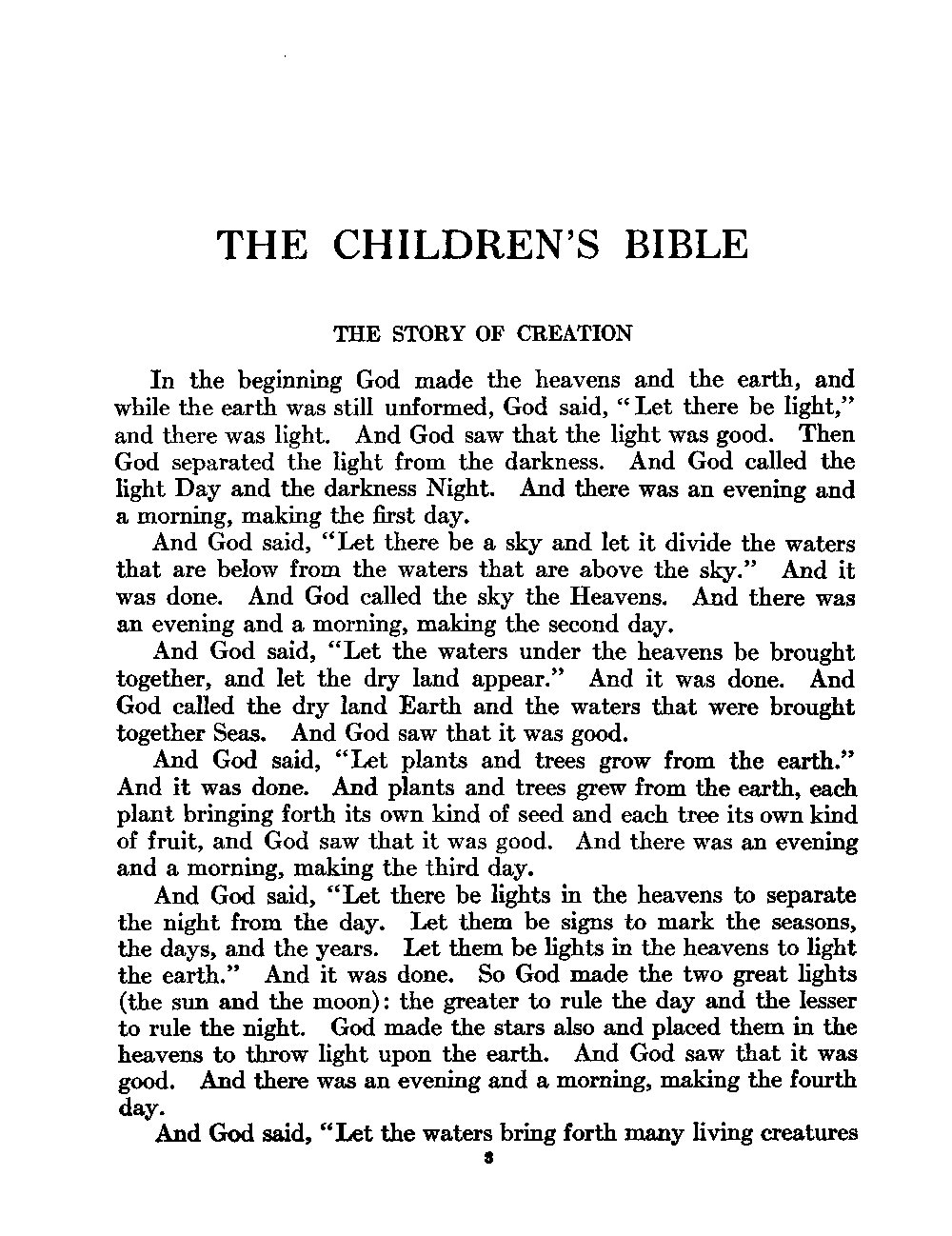 THE CHILDREN'S BIBLE

THE STORY OF CREATION

In the beginning God made the heavens and the earth, and while the earth was still unformed, God said, "Let there be light," and there was light. And God saw that the light was good. Then God separated the light from the darkness. And God called the light Day and the darkness Night. And there was an evening and a morning, making the first day.

And God said, "Let there be a sky and let it divide the waters that are below from the waters that are above the sky." And it was done. And God called the sky the Heavens. And there was an evening and a morning, making the second day.

And God said, "Let the waters under the heavens be brought together, and let the dry land appear." And it was done. And God called the dry land Earth and the waters that were brought together Seas. And God saw that it was good.

And God said, "Let plants and trees grow from the earth." And it was done. And plants and trees grew from the earth, each plant bringing forth its own kind of seed and each tree its own kind of fruit, and God saw that it was good. And there was an evening and a morning, making the third day.

And God said, "Let there be lights in the heavens to separate the night from the day. Let them be signs to mark the seasons, the days, and the years. Let them be lights in the heavens to light the earth." And it was done. So God made the two great lights (the sun and the moon): the greater to rule the day and the lesser to rule the night. God made the stars also and placed them in the heavens to throw light upon the earth. And God saw that it was good. And there was an evening and a morning, making the fourth day.

And God said, "Let the waters bring forth many living creatures

3